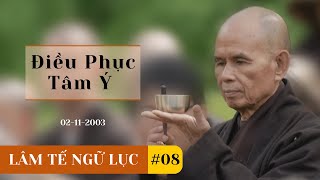 Điều Phục Tâm Ý

02-11-2003

LÂM TẾ NGỮ LỤC #08